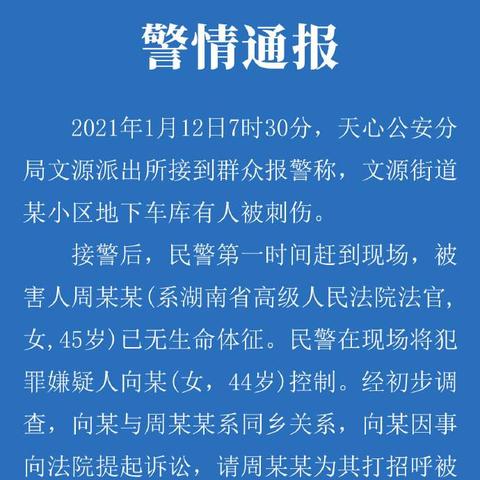 警情通报

2021年1月12日7时30分，天心公安分局文源派出所接到群众报警称，文源街道某小区地下车库有人被刺伤。

接警后，民警第一时间赶到现场，被害人周某某(系湖南省高级人民法院法官，女,45岁)已无生命体征。民警在现场将犯罪嫌疑人向某(女，44岁)控制。经初步调查，向某与周某某系同乡关系，向某因事向法院提起诉讼，请周某某为其打招呼被